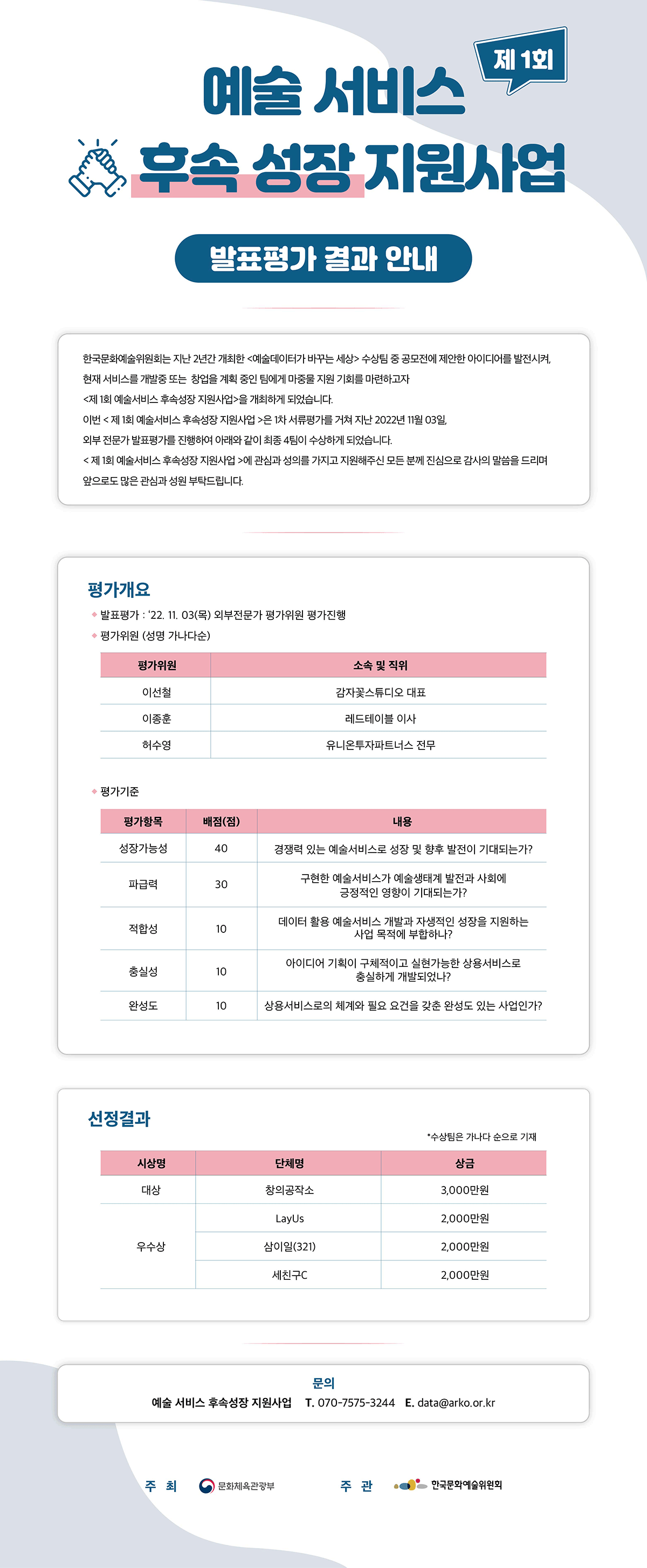 제 1회

예술 서비스

후속 성장 지원사업

발표평가 결과 안내

한국문화예술위원회는 지난 2년간 개최한 <예술데이터가 바꾸는 세상> 수상팀 중 공모전에 제안한 아이디어를 발전시켜, 현재 서비스를 개발중 또는 창업을 계획 중인 팀에게 마중물 지원 기회를 마련하고자 <제 1회 예술서비스 후속성장 지원사업>을 개최하게 되었습니다.
이번 < 제 1회 예술서비스 후속성장 지원사업 >은 1차 서류평가를 거쳐 지난 2022년 11월 03일, 외부 전문가 발표평가를 진행하여 아래와 같이 최종 4팀이 수상하게 되었습니다.
< 제 1회 예술서비스 후속성장 지원사업 >에 관심과 성의를 가지고 지원해주신 모든 분께 진심으로 감사의 말씀을 드리며 앞으로도 많은 관심과 성원 부탁드립니다.

평가개요

발표평가 : '22. 11. 03(목) 외부전문가 평가위원 평가진행

평가위원 (성명 가나다순)

| 평가위원 | 소속 및 직위 |
|---|---|
| 이선철 | 감자꽃스튜디오 대표 |
| 이종훈 | 레드테이블 이사 |
| 허수영 | 유니온투자파트너스 전무 |

평가기준

| 평가항목 | 배점(점) | 내용 |
|---|---|---|
| 성장가능성 | 40 | 경쟁력 있는 예술서비스로 성장 및 향후 발전이 기대되는가? |
| 파급력 | 30 | 구현한 예술서비스가 예술생태계 발전과 사회에 긍정적인 영향이 기대되는가? |
| 적합성 | 10 | 데이터 활용 예술서비스 개발과 자생적인 성장을 지원하는 사업 목적에 부합하나? |
| 충실성 | 10 | 아이디어 기획이 구체적이고 실현가능한 상용서비스로 충실하게 개발되었나? |
| 완성도 | 10 | 상용서비스로의 체계와 필요 요건을 갖춘 완성도 있는 사업인가? |

선정결과

*수상팀은 가나다 순으로 기재

| 시상명 | 단체명 | 상금 |
|---|---|---|
| 대상 | 창의공작소 | 3,000만원 |
| 우수상 | LayUs | 2,000만원 |
| | 삼이일(321) | 2,000만원 |
| | 세친구C | 2,000만원 |

문의

예술 서비스 후속성장 지원사업 T. 070-7575-3244 E. data@arko.or.kr

주 최 문화체육관광부 주 관 한국문화예술위원회